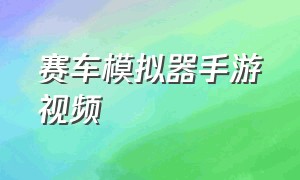 赛车模拟器手游视频